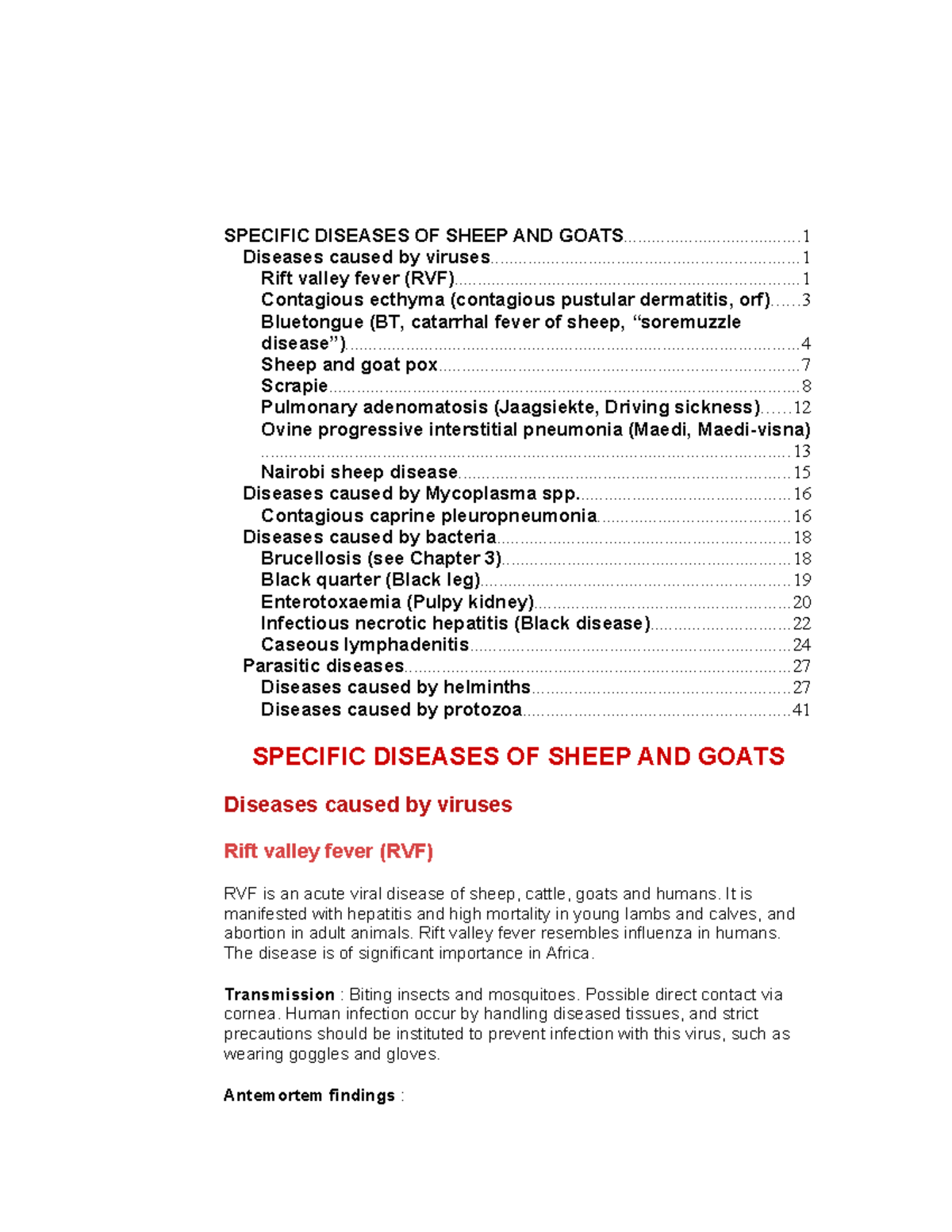 SPECIFIC DISEASES OF SHEEP AND GOATS 1
Diseases caused by viruses 1
Rift valley fever (RVF) 1
Contagious ecthyma (contagious pustular dermatitis, orf) 3
Bluetongue (BT, catarrhal fever of sheep, "soremuzzle disease") 4
Sheep and goat pox 7
Scrapie 8
Pulmonary adenomatosis (Jaagsiekte, Driving sickness) 12
Ovine progressive interstitial pneumonia (Maedi, Maedi-visna) 13
Nairobi sheep disease 15
Diseases caused by Mycoplasma spp. 16
Contagious caprine pleuropneumonia 16
Diseases caused by bacteria 18
Brucellosis (see Chapter 3) 18
Black quarter (Black leg) 19
Enterotoxaemia (Pulpy kidney) 20
Infectious necrotic hepatitis (Black disease) 22
Caseous lymphadenitis 24
Parasitic diseases 27
Diseases caused by helminths 27
Diseases caused by protozoa 41

SPECIFIC DISEASES OF SHEEP AND GOATS

Diseases caused by viruses

Rift valley fever (RVF)

RVF is an acute viral disease of sheep, cattle, goats and humans. It is manifested with hepatitis and high mortality in young lambs and calves, and abortion in adult animals. Rift valley fever resembles influenza in humans. The disease is of significant importance in Africa.

Transmission : Biting insects and mosquitoes. Possible direct contact via cornea. Human infection occur by handling diseased tissues, and strict precautions should be instituted to prevent infection with this virus, such as wearing goggles and gloves.

Antemortem findings :